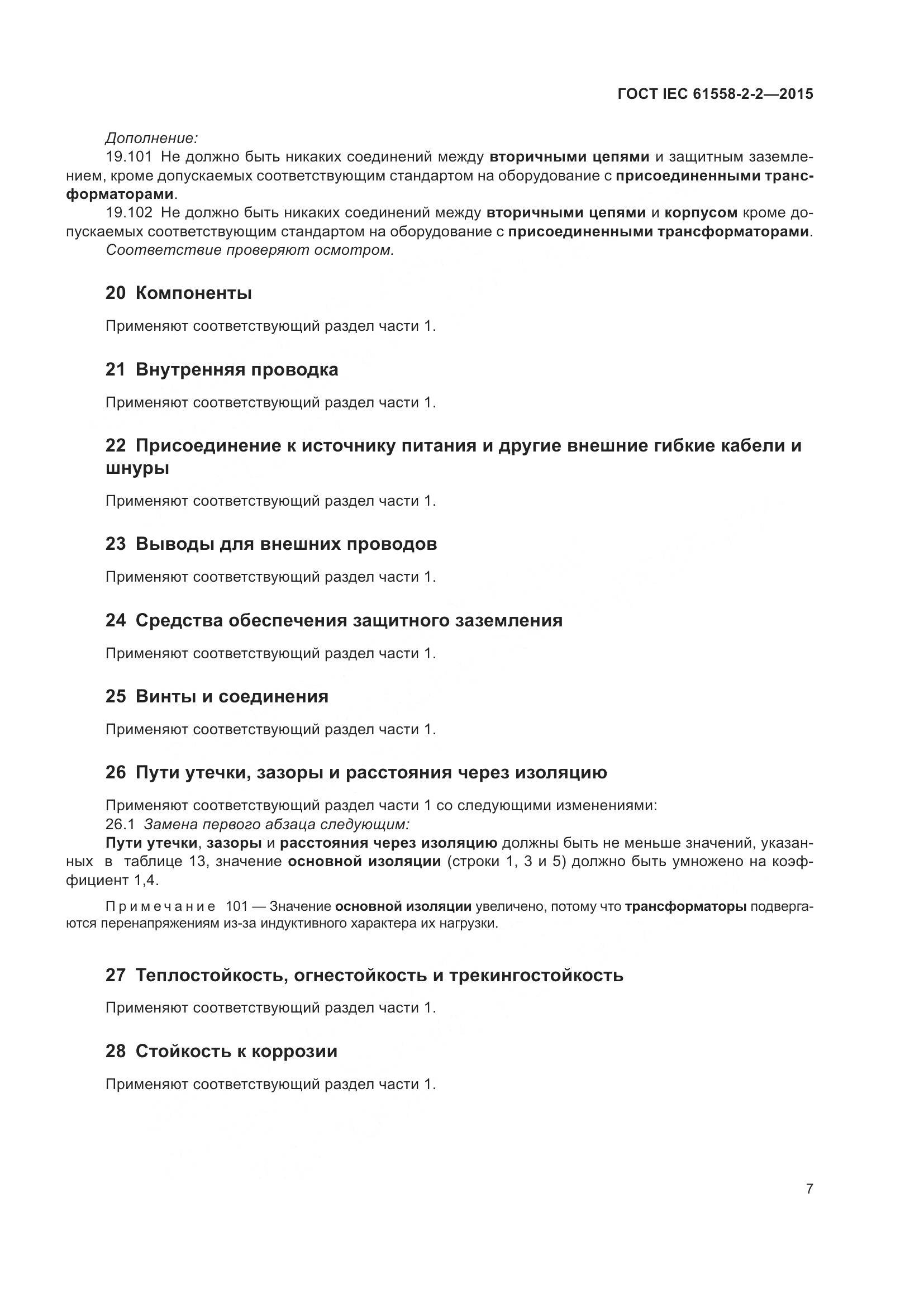 ГОСТ IEC 61558-2-2—2015

Дополнение:

19.101 Не должно быть никаких соединений между вторичными цепями и защитным заземлением, кроме допускаемых соответствующим стандартом на оборудование с присоединенными трансформаторами.

19.102 Не должно быть никаких соединений между вторичными цепями и корпусом кроме допускаемых соответствующим стандартом на оборудование с присоединенными трансформаторами.

Соответствие проверяют осмотром.

20 Компоненты

Применяют соответствующий раздел части 1.

21 Внутренняя проводка

Применяют соответствующий раздел части 1.

22 Присоединение к источнику питания и другие внешние гибкие кабели и шнуры

Применяют соответствующий раздел части 1.

23 Выводы для внешних проводов

Применяют соответствующий раздел части 1.

24 Средства обеспечения защитного заземления

Применяют соответствующий раздел части 1.

25 Винты и соединения

Применяют соответствующий раздел части 1.

26 Пути утечки, зазоры и расстояния через изоляцию

Применяют соответствующий раздел части 1 со следующими изменениями:

26.1 Замена первого абзаца следующим:

Пути утечки, зазоры и расстояния через изоляцию должны быть не меньше значений, указанных в таблице 13, значение основной изоляции (строки 1, 3 и 5) должно быть умножено на коэффициент 1,4.

Примечание 101 — Значение основной изоляции увеличено, потому что трансформаторы подвергаются перенапряжениям из-за индуктивного характера их нагрузки.

27 Теплостойкость, огнестойкость и трекингостойкость

Применяют соответствующий раздел части 1.

28 Стойкость к коррозии

Применяют соответствующий раздел части 1.

7